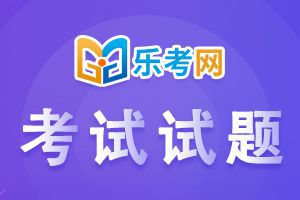 乐考网

考试试题